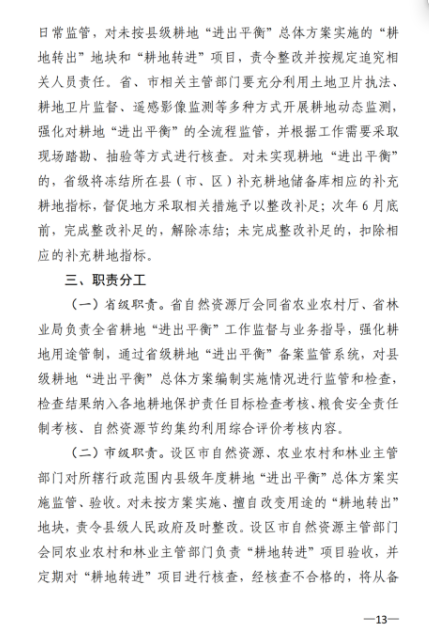 日常监管，对未按县级耕地“进出平衡”总体方案实施的“耕地转出”地块和“耕地转进”项目，责令整改并按规定追究相关人员责任。省、市相关主管部门要充分利用土地卫片执法、耕地卫片监督、遥感影像监测等多种方式开展耕地动态监测，强化对耕地“进出平衡”的全流程监管，并根据工作需要采取现场踏勘、抽验等方式进行核查。对未实现耕地“进出平衡”的，省级将冻结所在县（市、区）补充耕地储备库相应的补充耕地指标，督促地方采取相关措施予以整改补足；次年6月底前，完成整改补足的，解除冻结；未完成整改补足的，扣除相应的补充耕地指标。

三、职责分工

（一）省级职责。省自然资源厅会同省农业农村厅、省林业局负责全省耕地“进出平衡”工作监督与业务指导，强化耕地用途管制，通过省级耕地“进出平衡”备案监管系统，对县级耕地“进出平衡”总体方案编制实施情况进行监管和检查，检查结果纳入各地耕地保护责任目标检查考核、粮食安全责任制考核、自然资源节约集约利用综合评价考核内容。

（二）市级职责。设区市自然资源、农业农村和林业主管部门对所辖行政范围内县级年度耕地“进出平衡”总体方案实施监管、验收。对未按方案实施、擅自改变用途的“耕地转出”地块，责令县级人民政府及时整改。设区市自然资源主管部门会同农业农村和林业主管部门负责“耕地转进”项目验收，并定期对“耕地转进”项目进行核查，经核查不合格的，将从备

—13—